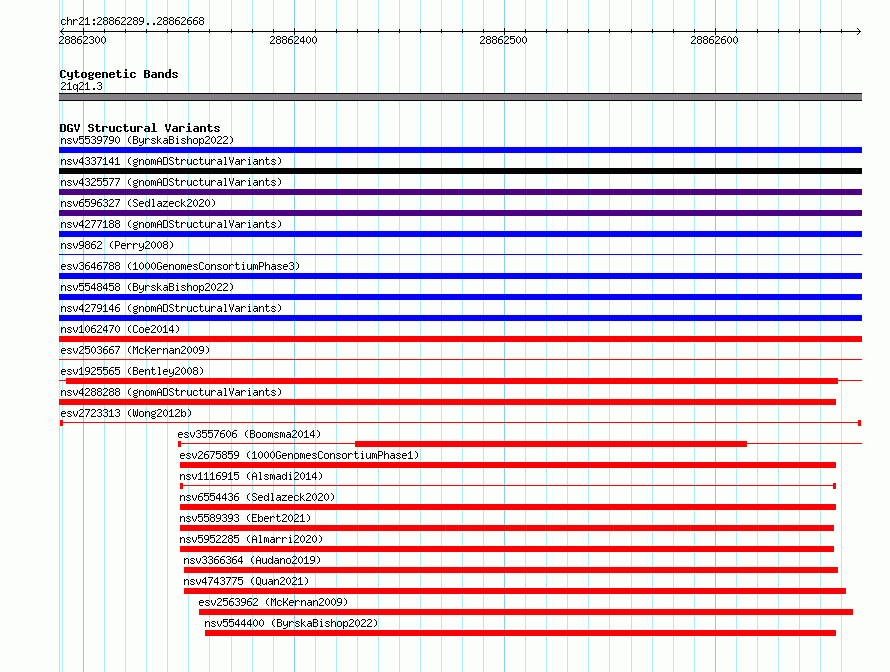 chr21:28862289..28862668

28862300
28862400
28862500
28862600

Cytogenetic Bands
21q21.3

DGV Structural Variants
nsv5539790 (ByrskaBishop2022)
nsv4337141 (gnomADStructuralVariants)
nsv4325577 (gnomADStructuralVariants)
nsv6596327 (Sedlazeck2020)
nsv4277188 (gnomADStructuralVariants)
nsv9862 (Perry2008)
esv3646788 (1000GenomesConsortiumPhase3)
nsv5548458 (ByrskaBishop2022)
nsv4279146 (gnomADStructuralVariants)
nsv1062470 (Coe2014)
esv2503667 (McKernan2009)
esv1925565 (Bentley2008)
nsv4288288 (gnomADStructuralVariants)
esv2723313 (Wong2012b)
esv3557606 (Boomsma2014)
esv2675859 (1000GenomesConsortiumPhase1)
nsv1116915 (Alsmadi2014)
nsv6554436 (Sedlazeck2020)
nsv5589393 (Ebert2021)
nsv5952285 (Almarri2020)
nsv3366364 (Audano2019)
nsv4743775 (Quan2021)
esv2563962 (McKernan2009)
nsv5544400 (ByrskaBishop2022)